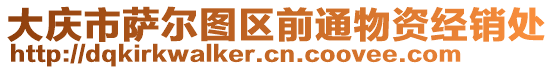 大庆市萨尔图区前通物资经销处
http://dqkirkwalker.cn.coovee.com